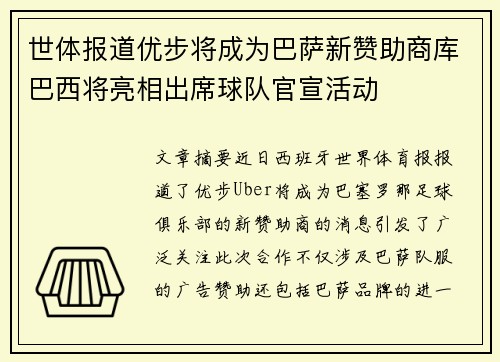 世体报道优步将成为巴萨新赞助商库巴西将亮相出席球队官宣活动

文章摘要近日西班牙世界体育报报道了优步Uber将成为巴塞罗那足球俱乐部的新赞助商的消息引发了广泛关注此次合作不仅涉及巴萨队服的广告赞助还包括巴萨品牌的进一